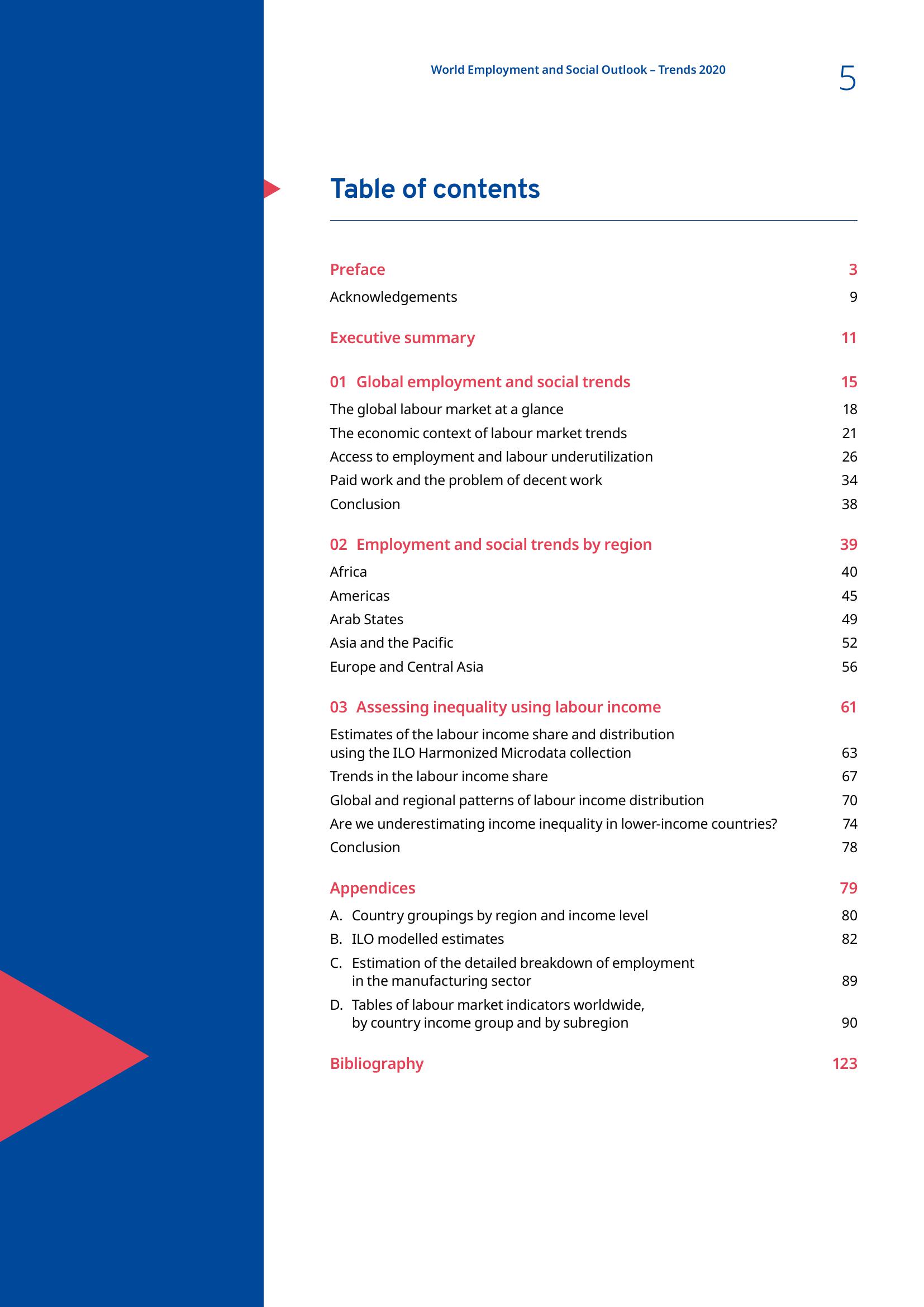 World Employment and Social Outlook – Trends 2020

5

Table of contents

Preface 3

Acknowledgements 9

Executive summary 11

01 Global employment and social trends 15

The global labour market at a glance 18

The economic context of labour market trends 21

Access to employment and labour underutilization 26

Paid work and the problem of decent work 34

Conclusion 38

02 Employment and social trends by region 39

Africa 40

Americas 45

Arab States 49

Asia and the Pacific 52

Europe and Central Asia 56

03 Assessing inequality using labour income 61

Estimates of the labour income share and distribution using the ILO Harmonized Microdata collection 63

Trends in the labour income share 67

Global and regional patterns of labour income distribution 70

Are we underestimating income inequality in lower-income countries? 74

Conclusion 78

Appendices 79

A. Country groupings by region and income level 80

B. ILO modelled estimates 82

C. Estimation of the detailed breakdown of employment in the manufacturing sector 89

D. Tables of labour market indicators worldwide, by country income group and by subregion 90

Bibliography 123